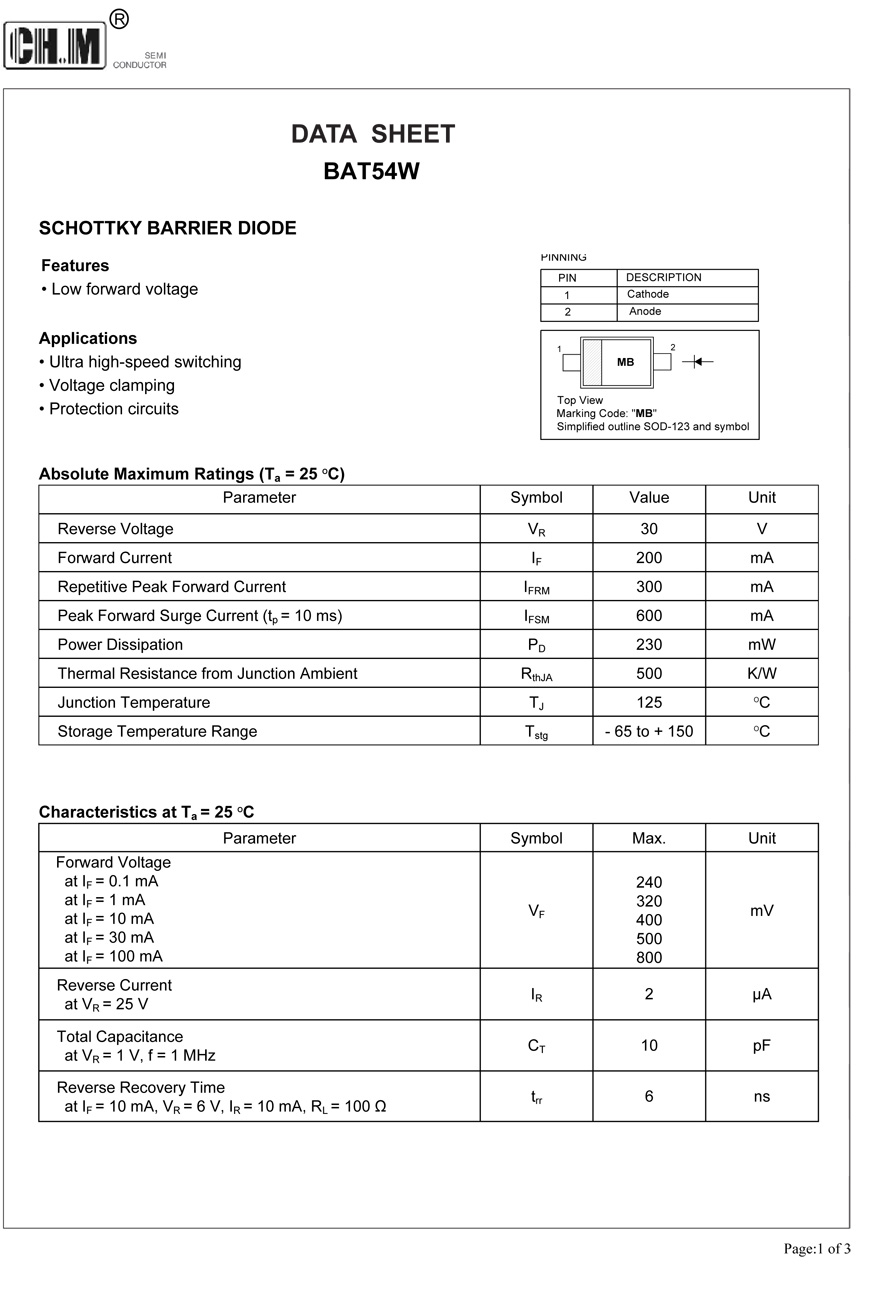 CH.M ®
SEMI CONDUCTOR

DATA SHEET
BAT54W

SCHOTTKY BARRIER DIODE

Features
• Low forward voltage

Applications
• Ultra high-speed switching
• Voltage clamping
• Protection circuits

PINNING

| PIN | DESCRIPTION |
|---|---|
| 1 | Cathode |
| 2 | Anode |

1 MB 2

Top View
Marking Code: "MB"
Simplified outline SOD-123 and symbol

Absolute Maximum Ratings ($T_a$ = 25 °C)

| Parameter | Symbol | Value | Unit |
|---|---|---|---|
| Reverse Voltage | $V_R$ | 30 | V |
| Forward Current | $I_F$ | 200 | mA |
| Repetitive Peak Forward Current | $I_{FRM}$ | 300 | mA |
| Peak Forward Surge Current ($t_p$ = 10 ms) | $I_{FSM}$ | 600 | mA |
| Power Dissipation | $P_D$ | 230 | mW |
| Thermal Resistance from Junction Ambient | $R_{thJA}$ | 500 | K/W |
| Junction Temperature | $T_J$ | 125 | °C |
| Storage Temperature Range | $T_{stg}$ | - 65 to + 150 | °C |

Characteristics at $T_a$ = 25 °C

| Parameter | Symbol | Max. | Unit |
|---|---|---|---|
| Forward Voltage at $I_F$ = 0.1 mA at $I_F$ = 1 mA at $I_F$ = 10 mA at $I_F$ = 30 mA at $I_F$ = 100 mA | $V_F$ | 240 320 400 500 800 | mV |
| Reverse Current at $V_R$ = 25 V | $I_R$ | 2 | µA |
| Total Capacitance at $V_R$ = 1 V, f = 1 MHz | $C_T$ | 10 | pF |
| Reverse Recovery Time at $I_F$ = 10 mA, $V_R$ = 6 V, $I_R$ = 10 mA, $R_L$ = 100 Ω | $t_{rr}$ | 6 | ns |

Page:1 of 3